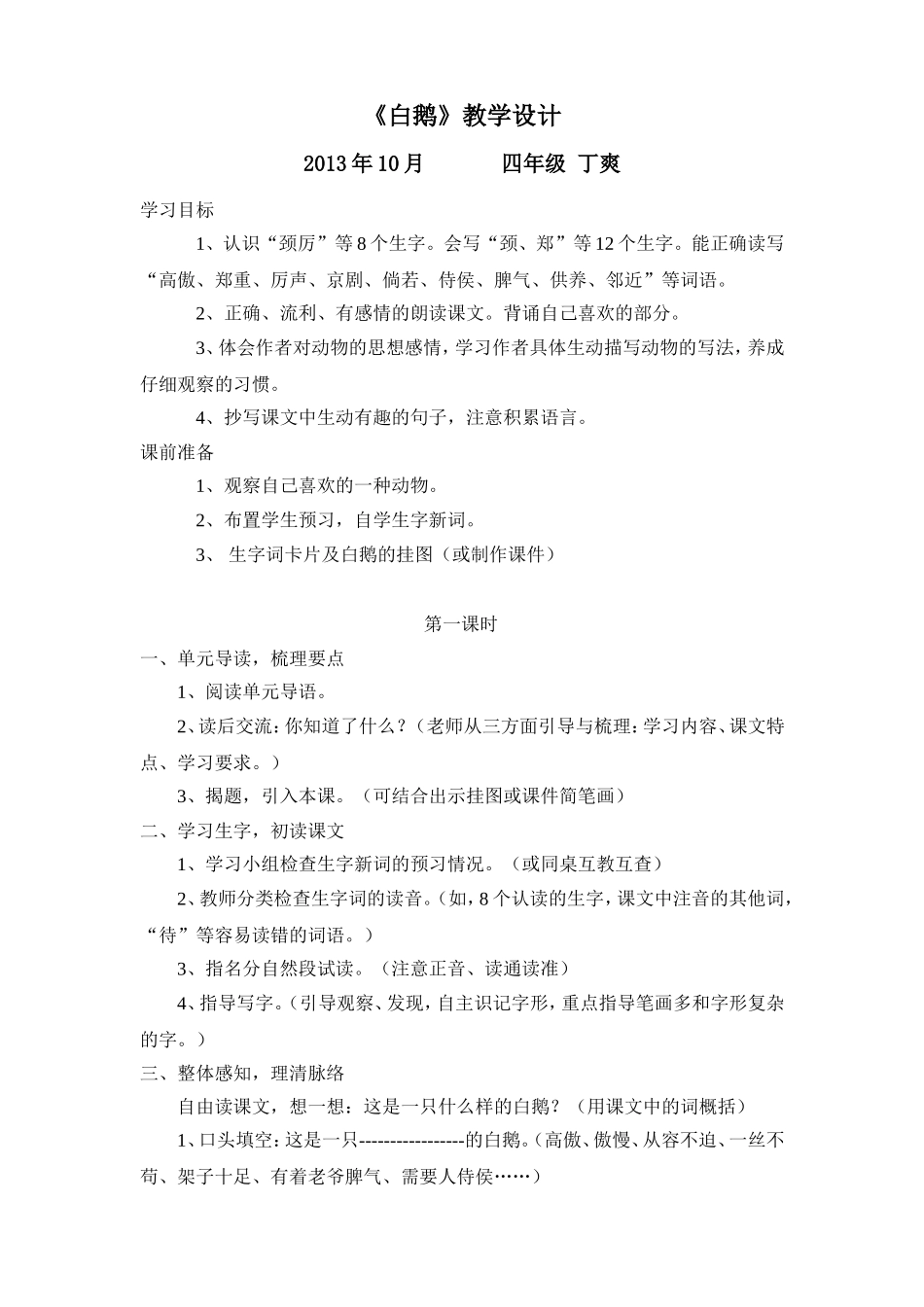 《白鹅》教学设计

2013年10月　　　四年级 丁爽

学习目标

1、认识“颈厉”等8个生字。会写“颈、郑”等12个生字。能正确读写“高傲、郑重、厉声、京剧、倘若、侍侯、脾气、供养、邻近”等词语。

2、正确、流利、有感情的朗读课文。背诵自己喜欢的部分。

3、体会作者对动物的思想感情，学习作者具体生动描写动物的写法，养成仔细观察的习惯。

4、抄写课文中生动有趣的句子，注意积累语言。

课前准备

1、观察自己喜欢的一种动物。

2、布置学生预习，自学生字新词。

3、 生字词卡片及白鹅的挂图（或制作课件）

第一课时

一、单元导读，梳理要点

1、阅读单元导语。

2、读后交流：你知道了什么？（老师从三方面引导与梳理：学习内容、课文特点、学习要求。）

3、揭题，引入本课。（可结合出示挂图或课件简笔画）

二、学习生字，初读课文

1、学习小组检查生字新词的预习情况。（或同桌互教互查）

2、教师分类检查生字词的读音。（如，8个认读的生字，课文中注音的其他词，“待”等容易读错的词语。）

3、指名分自然段试读。（注意正音、读通读准）

4、指导写字。（引导观察、发现，自主识记字形，重点指导笔画多和字形复杂的字。）

三、整体感知，理清脉络

自由读课文，想一想：这是一只什么样的白鹅？（用课文中的词概括）

1、口头填空：这是一只----------------的白鹅。（高傲、傲慢、从容不迫、一丝不苟、架子十足、有着老爷脾气、需要人侍侯……）